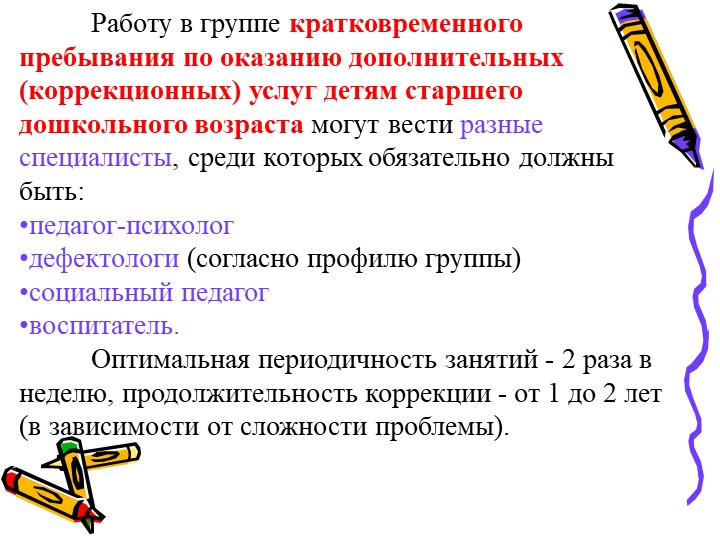 Работу в группе кратковременного пребывания по оказанию дополнительных (коррекционных) услуг детям старшего дошкольного возраста могут вести разные специалисты, среди которых обязательно должны быть:
•педагог-психолог
•дефектологи (согласно профилю группы)
•социальный педагог
•воспитатель.

Оптимальная периодичность занятий - 2 раза в неделю, продолжительность коррекции - от 1 до 2 лет (в зависимости от сложности проблемы).